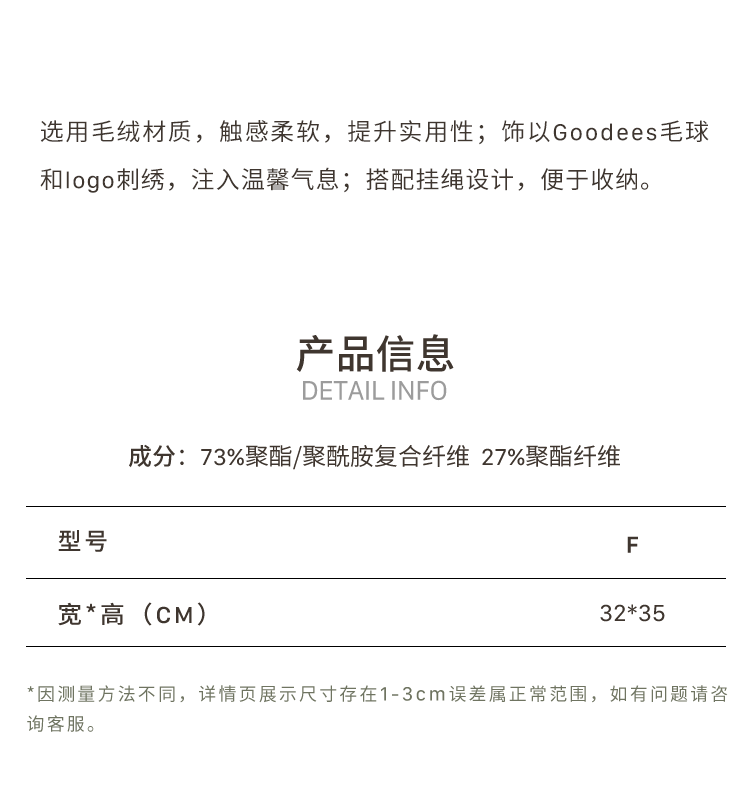 选用毛绒材质，触感柔软，提升实用性；饰以Goodees毛球和logo刺绣，注入温馨气息；搭配挂绳设计，便于收纳。

产品信息
DETAIL INFO

成分：73%聚酯/聚酰胺复合纤维 27%聚酯纤维

| 型号 | F |
|---|---|
| 宽*高（CM） | 32*35 |

*因测量方法不同，详情页展示尺寸存在1-3cm误差属正常范围，如有问题请咨询客服。